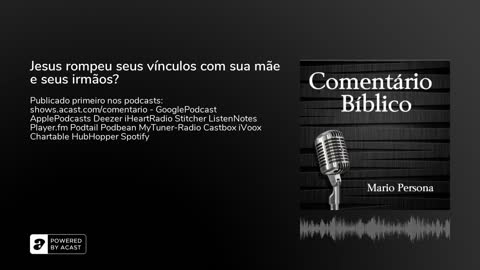 Jesus rompeu seus vínculos com sua mãe e seus irmãos?

Publicado primeiro nos podcasts: shows.acast.com/comentario - GooglePodcast ApplePodcasts Deezer iHeartRadio Stitcher ListenNotes Player.fm Podtail Podbean MyTuner-Radio Castbox iVoox Chartable HubHopper Spotify

Comentário Bíblico

Mario Persona

POWERED BY ACAST